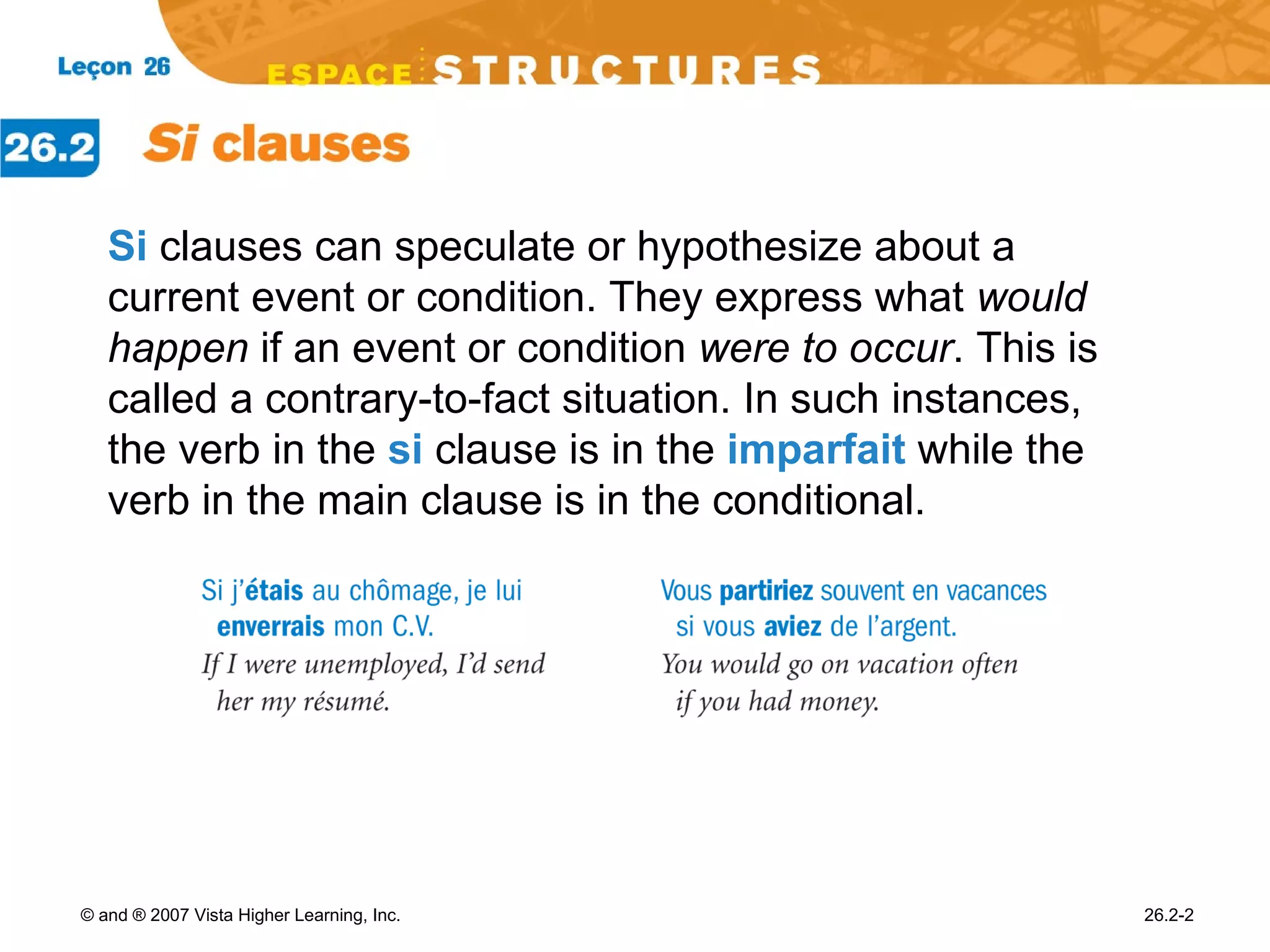 Leçon 26

ESPACE STRUCTURES

26.2 Si clauses

Si clauses can speculate or hypothesize about a current event or condition. They express what would happen if an event or condition were to occur. This is called a contrary-to-fact situation. In such instances, the verb in the si clause is in the imparfait while the verb in the main clause is in the conditional.

Si j'étais au chômage, je lui enverrais mon C.V.
If I were unemployed, I'd send her my résumé.

Vous partiriez souvent en vacances si vous aviez de l'argent.
You would go on vacation often if you had money.

© and ® 2007 Vista Higher Learning, Inc.

26.2-2